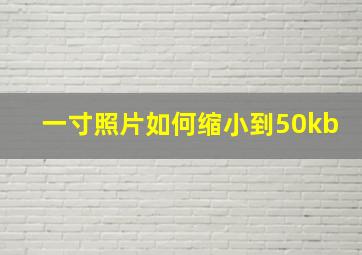 一寸照片如何缩小到50kb